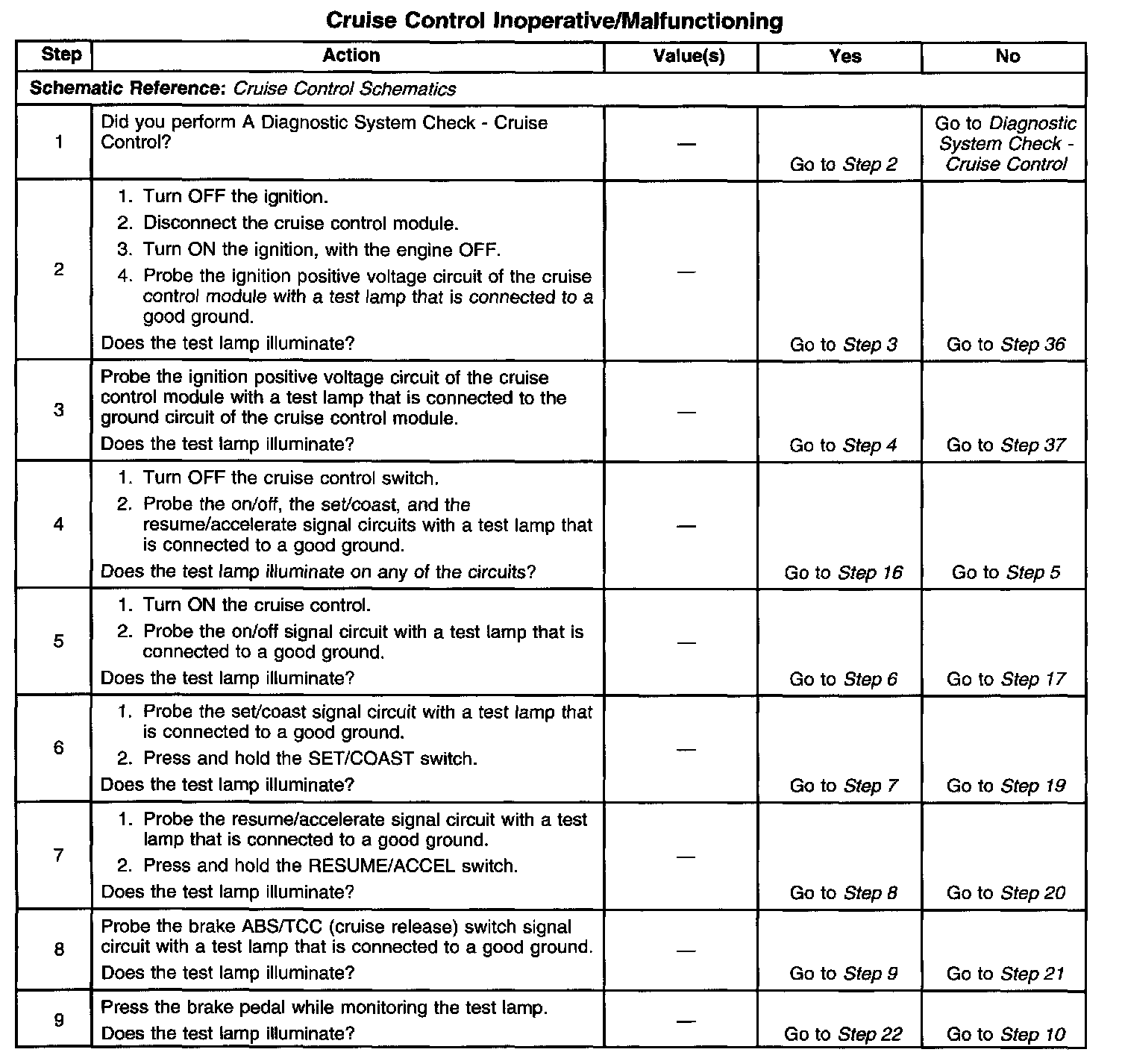 Cruise Control Inoperative/Malfunctioning

| Step | Action | Value(s) | Yes | No |
|---|---|---|---|---|
| Schematic Reference: Cruise Control Schematics | | | | |
| 1 | Did you perform A Diagnostic System Check - Cruise Control? | — | Go to Step 2 | Go to Diagnostic System Check - Cruise Control |
| 2 | 1. Turn OFF the ignition. 2. Disconnect the cruise control module. 3. Turn ON the ignition, with the engine OFF. 4. Probe the ignition positive voltage circuit of the cruise control module with a test lamp that is connected to a good ground. Does the test lamp illuminate? | — | Go to Step 3 | Go to Step 36 |
| 3 | Probe the ignition positive voltage circuit of the cruise control module with a test lamp that is connected to the ground circuit of the cruise control module. Does the test lamp illuminate? | — | Go to Step 4 | Go to Step 37 |
| 4 | 1. Turn OFF the cruise control switch. 2. Probe the on/off, the set/coast, and the resume/accelerate signal circuits with a test lamp that is connected to a good ground. Does the test lamp illuminate on any of the circuits? | — | Go to Step 16 | Go to Step 5 |
| 5 | 1. Turn ON the cruise control. 2. Probe the on/off signal circuit with a test lamp that is connected to a good ground. Does the test lamp illuminate? | — | Go to Step 6 | Go to Step 17 |
| 6 | 1. Probe the set/coast signal circuit with a test lamp that is connected to a good ground. 2. Press and hold the SET/COAST switch. Does the test lamp illuminate? | — | Go to Step 7 | Go to Step 19 |
| 7 | 1. Probe the resume/accelerate signal circuit with a test lamp that is connected to a good ground. 2. Press and hold the RESUME/ACCEL switch. Does the test lamp illuminate? | — | Go to Step 8 | Go to Step 20 |
| 8 | Probe the brake ABS/TCC (cruise release) switch signal circuit with a test lamp that is connected to a good ground. Does the test lamp illuminate? | — | Go to Step 9 | Go to Step 21 |
| 9 | Press the brake pedal while monitoring the test lamp. Does the test lamp illuminate? | — | Go to Step 22 | Go to Step 10 |